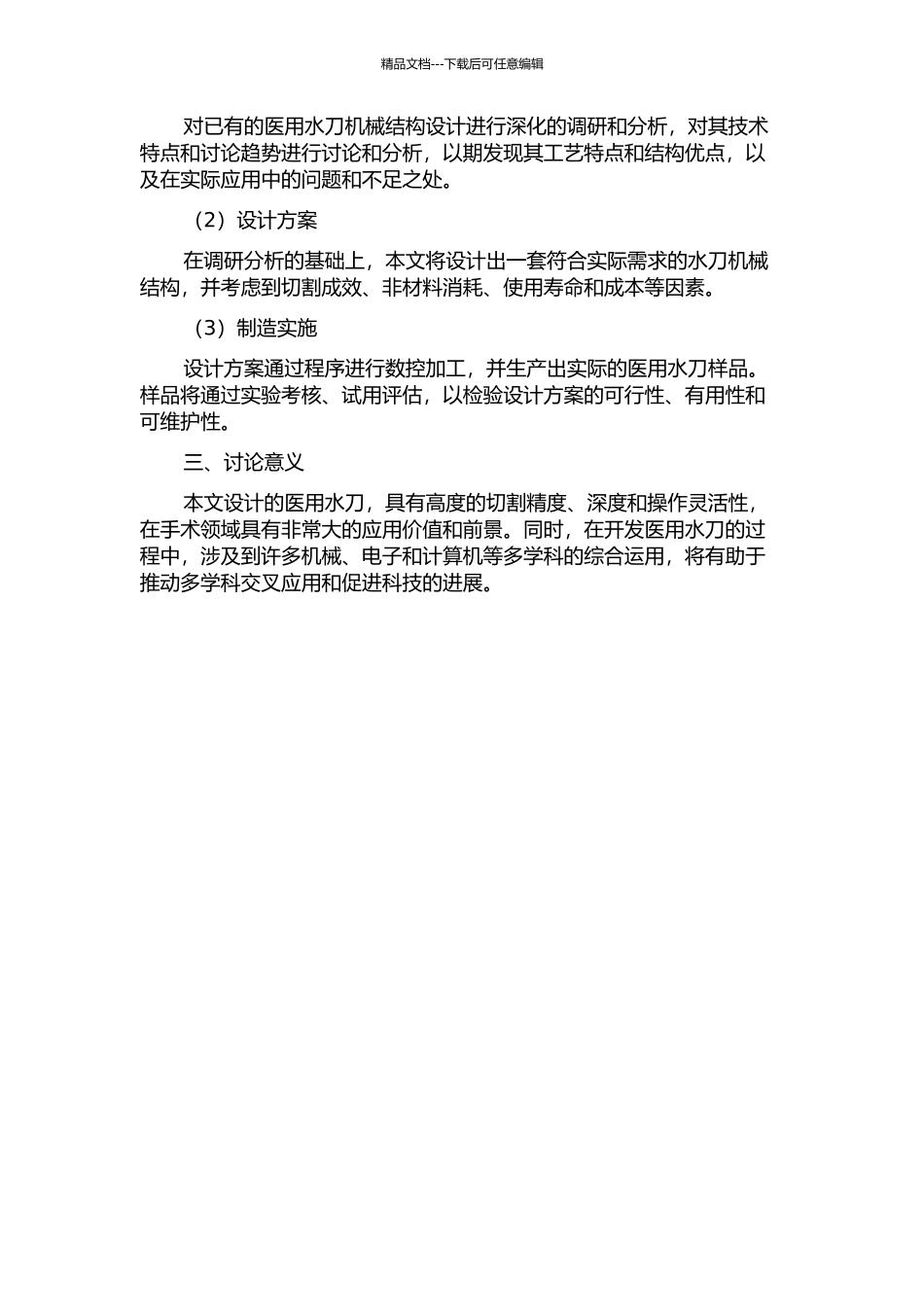 精品文档---下载后可任意编辑

对已有的医用水刀机械结构设计进行深化的调研和分析，对其技术特点和讨论趋势进行讨论和分析，以期发现其工艺特点和结构优点，以及在实际应用中的问题和不足之处。

（2）设计方案

在调研分析的基础上，本文将设计出一套符合实际需求的水刀机械结构，并考虑到切割成效、非材料消耗、使用寿命和成本等因素。

（3）制造实施

设计方案通过程序进行数控加工，并生产出实际的医用水刀样品。样品将通过实验考核、试用评估，以检验设计方案的可行性、有用性和可维护性。

三、讨论意义

本文设计的医用水刀，具有高度的切割精度、深度和操作灵活性，在手术领域具有非常大的应用价值和前景。同时，在开发医用水刀的过程中，涉及到许多机械、电子和计算机等多学科的综合运用，将有助于推动多学科交叉应用和促进科技的进展。